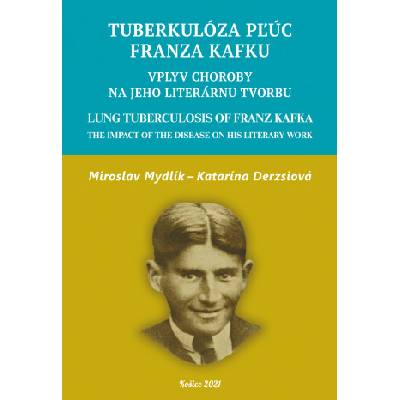 TUBERKULÓZA PĽÚC FRANZA KAFKU

VPLYV CHOROBY NA JEHO LITERÁRNU TVORBU

LUNG TUBERCULOSIS OF FRANZ KAFKA

THE IMPACT OF THE DISEASE ON HIS LITERARY WORK

Miroslav Mydlík – Katarína Derzsiová

Košice 2021